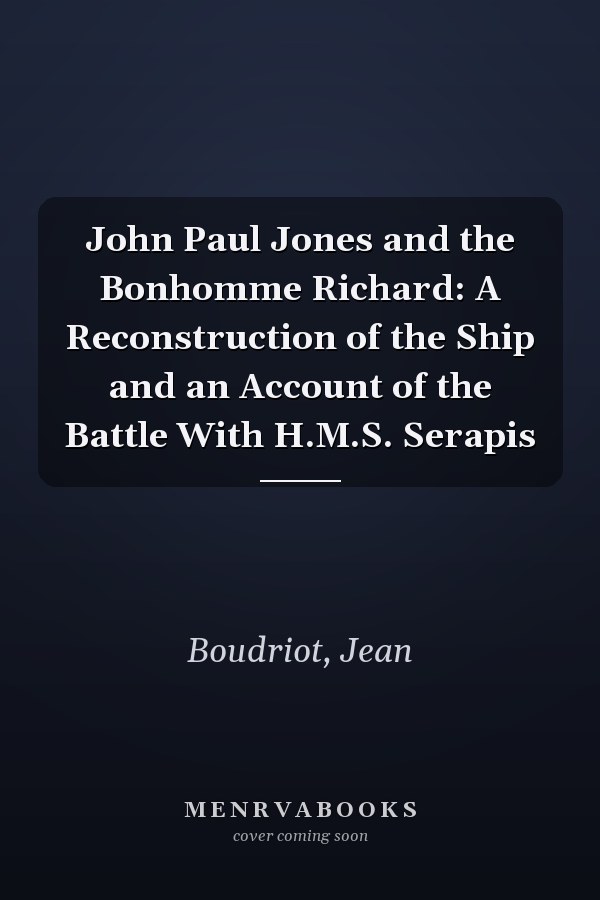 John Paul Jones and the Bonhomme Richard: A Reconstruction of the Ship and an Account of the Battle With H.M.S. Serapis

Boudriot, Jean

MENRVABOOKS
cover coming soon